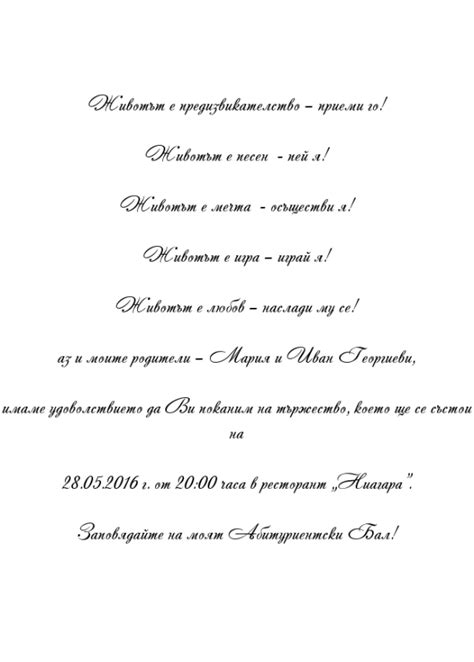 Животът е предизвикателство – приеми го!

Животът е песен - пей я!

Животът е мечта - осъществи я!

Животът е игра – играй я!

Животът е любов – наслади му се!

аз и моите родители – Мария и Иван Георгиеви,

имаме удоволствието да Ви поканим на тържество, което ще се състои на

28.05.2016 г. от 20:00 часа в ресторант „Ниагара".

Заповядайте на моят Абитуриентски Бал!